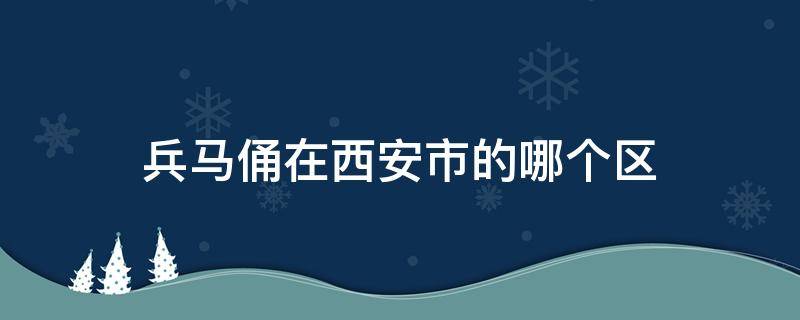 兵马俑在西安市的哪个区